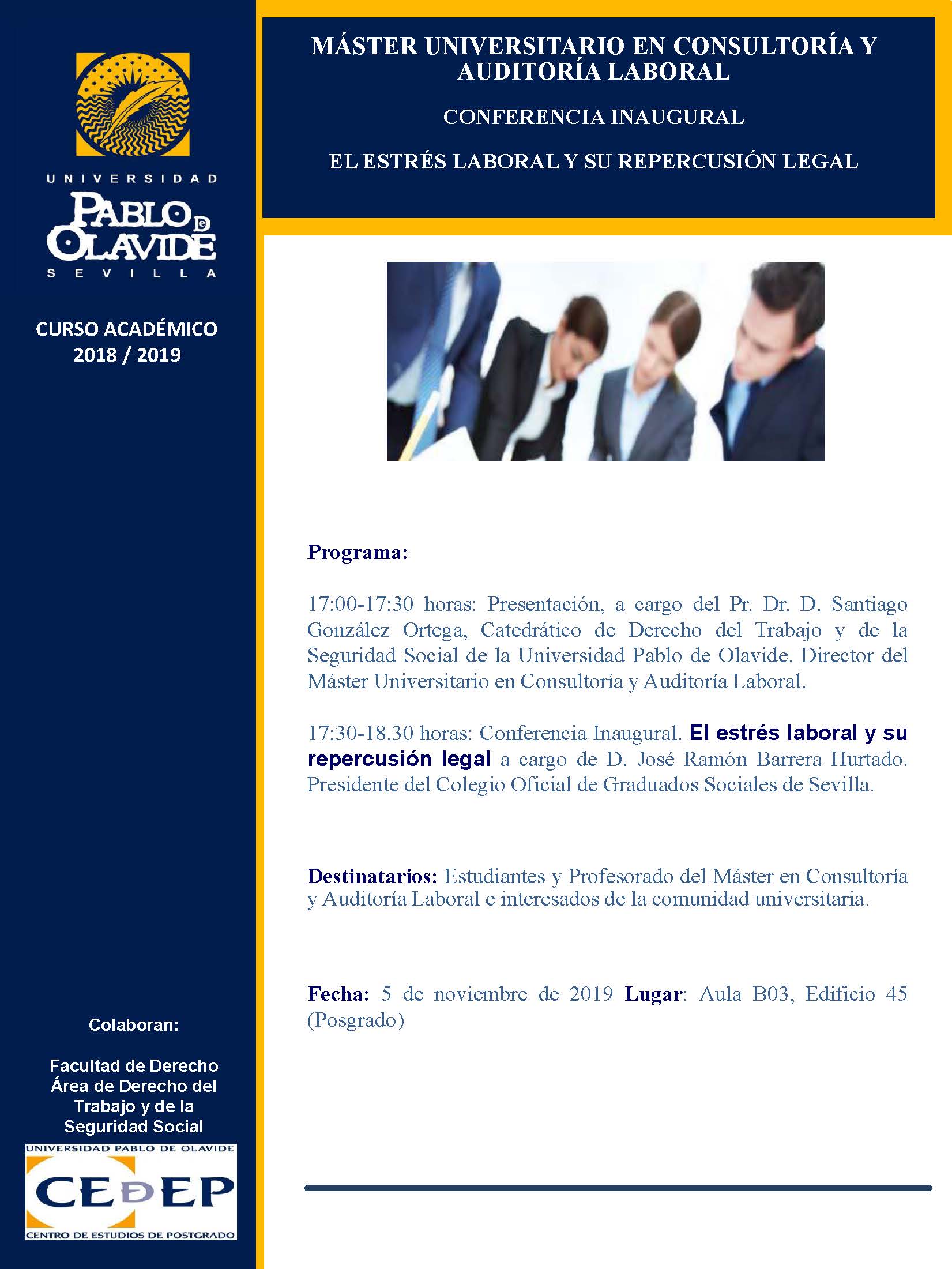 UNIVERSIDAD
PABLO DE OLAVIDE
SEVILLA

CURSO ACADÉMICO
2018 / 2019

Colaboran:

Facultad de Derecho
Área de Derecho del Trabajo y de la Seguridad Social

UNIVERSIDAD PABLO DE OLAVIDE
CEDEP
CENTRO DE ESTUDIOS DE POSTGRADO

MÁSTER UNIVERSITARIO EN CONSULTORÍA Y AUDITORÍA LABORAL

CONFERENCIA INAUGURAL

EL ESTRÉS LABORAL Y SU REPERCUSIÓN LEGAL

Programa:

17:00-17:30 horas: Presentación, a cargo del Pr. Dr. D. Santiago González Ortega, Catedrático de Derecho del Trabajo y de la Seguridad Social de la Universidad Pablo de Olavide. Director del Máster Universitario en Consultoría y Auditoría Laboral.

17:30-18.30 horas: Conferencia Inaugural. El estrés laboral y su repercusión legal a cargo de D. José Ramón Barrera Hurtado. Presidente del Colegio Oficial de Graduados Sociales de Sevilla.

Destinatarios: Estudiantes y Profesorado del Máster en Consultoría y Auditoría Laboral e interesados de la comunidad universitaria.

Fecha: 5 de noviembre de 2019 Lugar: Aula B03, Edificio 45 (Posgrado)